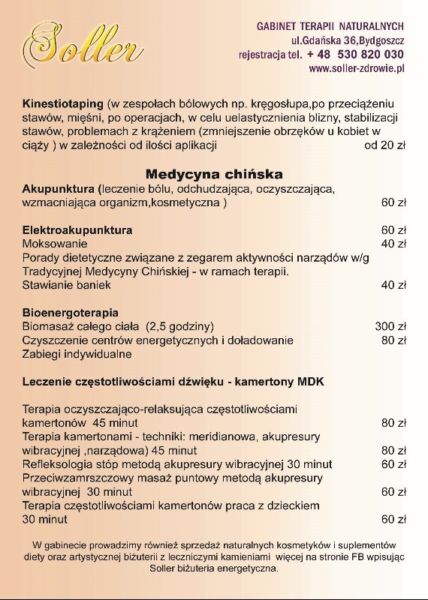 Soller

GABINET TERAPII NATURALNYCH
ul.Gdańska 36,Bydgoszcz
rejestracja tel. + 48 530 820 030
www.soller-zdrowie.pl

Kinestiotaping (w zespołach bólowych np. kręgosłupa,po przeciążeniu stawów, mięśni, po operacjach, w celu uelastycznienia blizny, stabilizacji stawów, problemach z krążeniem (zmniejszenie obrzęków u kobiet w ciąży ) w zależności od ilości aplikacji od 20 zł

Medycyna chińska

Akupunktura (leczenie bólu, odchudzająca, oczyszczająca, wzmacniająca organizm,kosmetyczna ) 60 zł

Elektroakupunktura 60 zł
Moksowanie 40 zł
Porady dietetyczne związane z zegarem aktywności narządów w/g Tradycyjnej Medycyny Chińskiej - w ramach terapii.
Stawianie baniek 40 zł

Bioenergoterapia
Biomasaż całego ciała (2,5 godziny) 300 zł
Czyszczenie centrów energetycznych i doładowanie 80 zł
Zabiegi indywidualne

Leczenie częstotliwościami dźwięku - kamertony MDK

Terapia oczyszczająco-relaksująca częstotliwościami kamertonów 45 minut 80 zł
Terapia kamertonami - techniki: meridianowa, akupresury wibracyjnej ,narządowa) 45 minut 80 zł
Refleksologia stóp metodą akupresury wibracyjnej 30 minut 60 zł
Przeciwzamrszczowy masaż puntowy metodą akupresury wibracyjnej 30 minut 60 zł
Terapia częstotliwościami kamertonów praca z dzieckiem 30 minut 60 zł

W gabinecie prowadzimy również sprzedaż naturalnych kosmetyków i suplementów diety oraz artystycznej biżuterii z leczniczymi kamieniami więcej na stronie FB wpisując Soller biżuteria energetyczna.